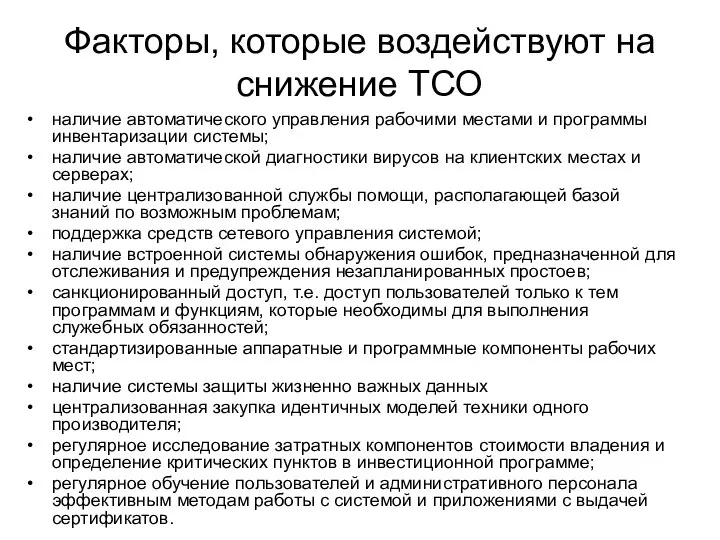 Факторы, которые воздействуют на снижение ТСО

• наличие автоматического управления рабочими местами и программы инвентаризации системы;
• наличие автоматической диагностики вирусов на клиентских местах и серверах;
• наличие централизованной службы помощи, располагающей базой знаний по возможным проблемам;
• поддержка средств сетевого управления системой;
• наличие встроенной системы обнаружения ошибок, предназначенной для отслеживания и предупреждения незапланированных простоев;
• санкционированный доступ, т.е. доступ пользователей только к тем программам и функциям, которые необходимы для выполнения служебных обязанностей;
• стандартизированные аппаратные и программные компоненты рабочих мест;
• наличие системы защиты жизненно важных данных
• централизованная закупка идентичных моделей техники одного производителя;
• регулярное исследование затратных компонентов стоимости владения и определение критических пунктов в инвестиционной программе;
• регулярное обучение пользователей и административного персонала эффективным методам работы с системой и приложениями с выдачей сертификатов.